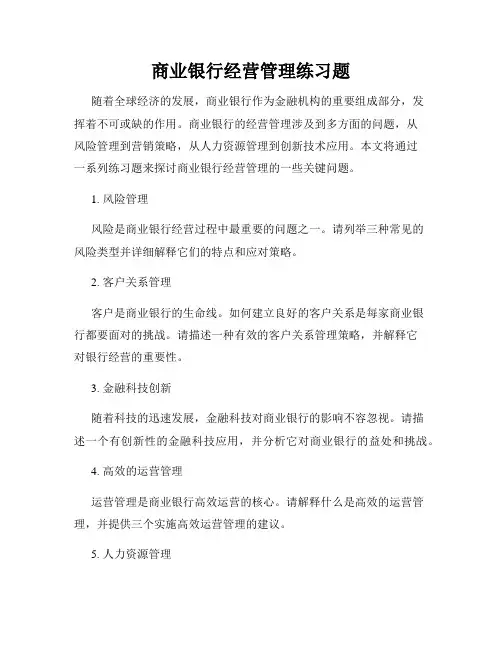 商业银行经营管理练习题

随着全球经济的发展，商业银行作为金融机构的重要组成部分，发挥着不可或缺的作用。商业银行的经营管理涉及到多方面的问题，从风险管理到营销策略，从人力资源管理到创新技术应用。本文将通过一系列练习题来探讨商业银行经营管理的一些关键问题。

1. 风险管理

风险是商业银行经营过程中最重要的问题之一。请列举三种常见的风险类型并详细解释它们的特点和应对策略。

2. 客户关系管理

客户是商业银行的生命线。如何建立良好的客户关系是每家商业银行都要面对的挑战。请描述一种有效的客户关系管理策略，并解释它对银行经营的重要性。

3. 金融科技创新

随着科技的迅速发展，金融科技对商业银行的影响不容忽视。请描述一个有创新性的金融科技应用，并分析它对商业银行的益处和挑战。

4. 高效的运营管理

运营管理是商业银行高效运营的核心。请解释什么是高效的运营管理，并提供三个实施高效运营管理的建议。

5. 人力资源管理